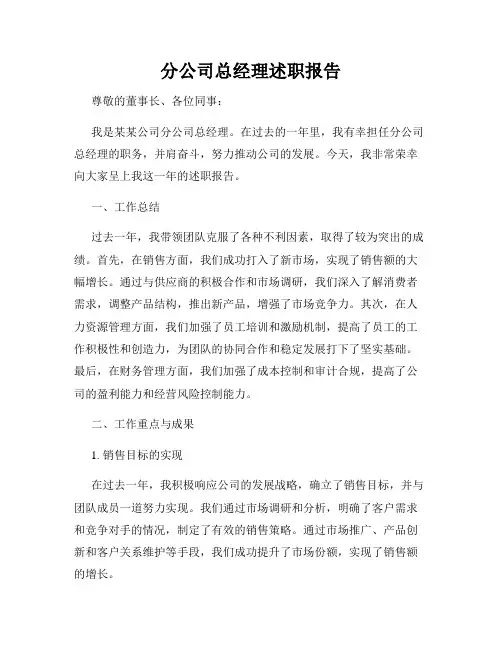 分公司总经理述职报告

尊敬的董事长、各位同事：

我是某某公司分公司总经理。在过去的一年里，我有幸担任分公司总经理的职务，并肩奋斗，努力推动公司的发展。今天，我非常荣幸向大家呈上我这一年的述职报告。

一、工作总结

过去一年，我带领团队克服了各种不利因素，取得了较为突出的成绩。首先，在销售方面，我们成功打入了新市场，实现了销售额的大幅增长。通过与供应商的积极合作和市场调研，我们深入了解消费者需求，调整产品结构，推出新产品，增强了市场竞争力。其次，在人力资源管理方面，我们加强了员工培训和激励机制，提高了员工的工作积极性和创造力，为团队的协同合作和稳定发展打下了坚实基础。最后，在财务管理方面，我们加强了成本控制和审计合规，提高了公司的盈利能力和经营风险控制能力。

二、工作重点与成果

1. 销售目标的实现

在过去一年，我积极响应公司的发展战略，确立了销售目标，并与团队成员一道努力实现。我们通过市场调研和分析，明确了客户需求和竞争对手的情况，制定了有效的销售策略。通过市场推广、产品创新和客户关系维护等手段，我们成功提升了市场份额，实现了销售额的增长。